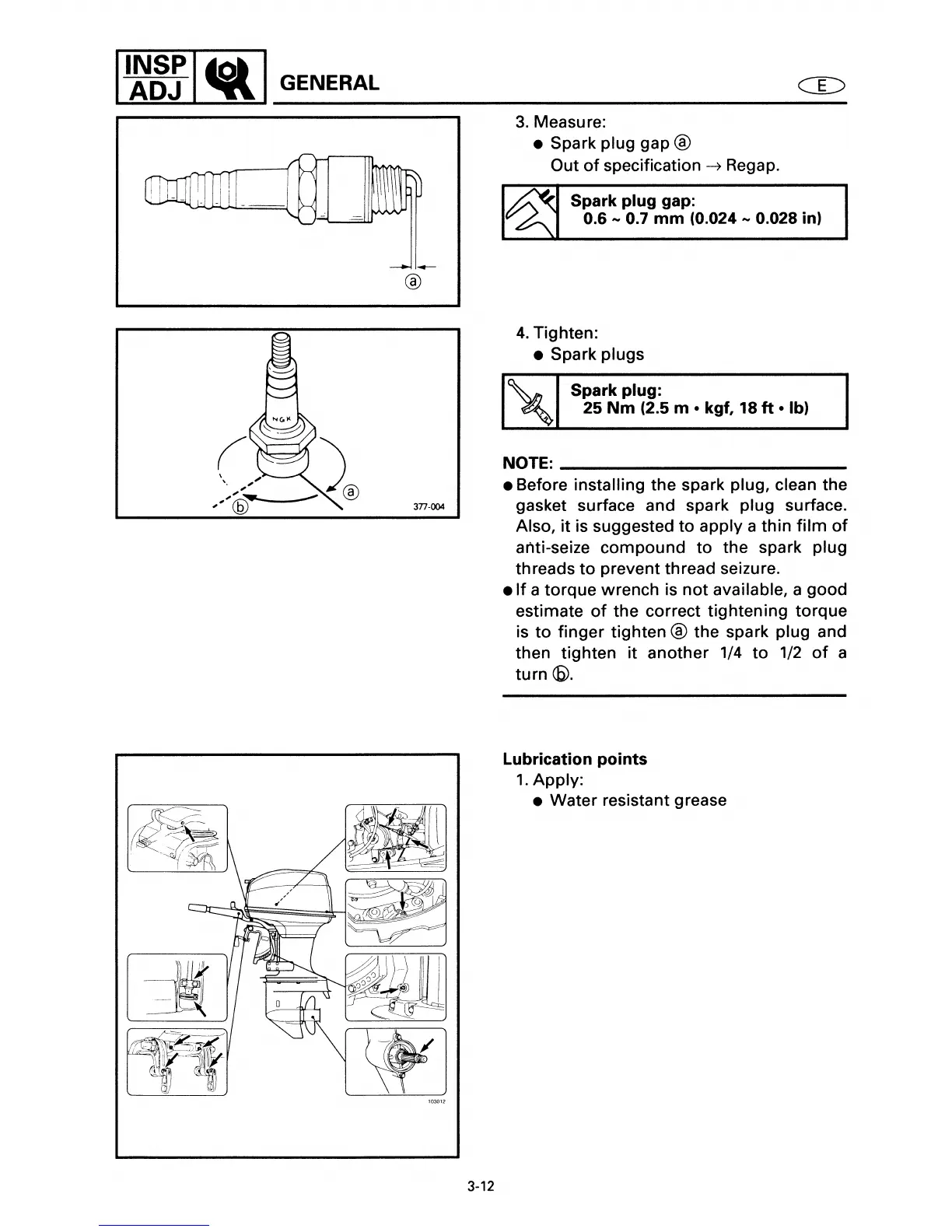 INSP ADJ

GENERAL

E

ⓐ

NGK

ⓐ

ⓑ

377-004

3. Measure:
● Spark plug gap ⓐ
Out of specification → Regap.

Spark plug gap:
0.6 ~ 0.7 mm (0.024 ~ 0.028 in)

4. Tighten:
● Spark plugs

Spark plug:
25 Nm (2.5 m • kgf, 18 ft • lb)

NOTE:
● Before installing the spark plug, clean the gasket surface and spark plug surface. Also, it is suggested to apply a thin film of anti-seize compound to the spark plug threads to prevent thread seizure.
● If a torque wrench is not available, a good estimate of the correct tightening torque is to finger tighten ⓐ the spark plug and then tighten it another 1/4 to 1/2 of a turn ⓑ.

103012

Lubrication points
1. Apply:
● Water resistant grease

3-12